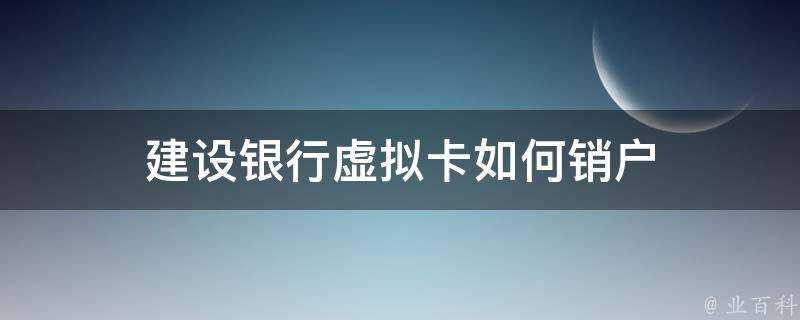 建设银行虚拟卡如何销户

@ 业百科